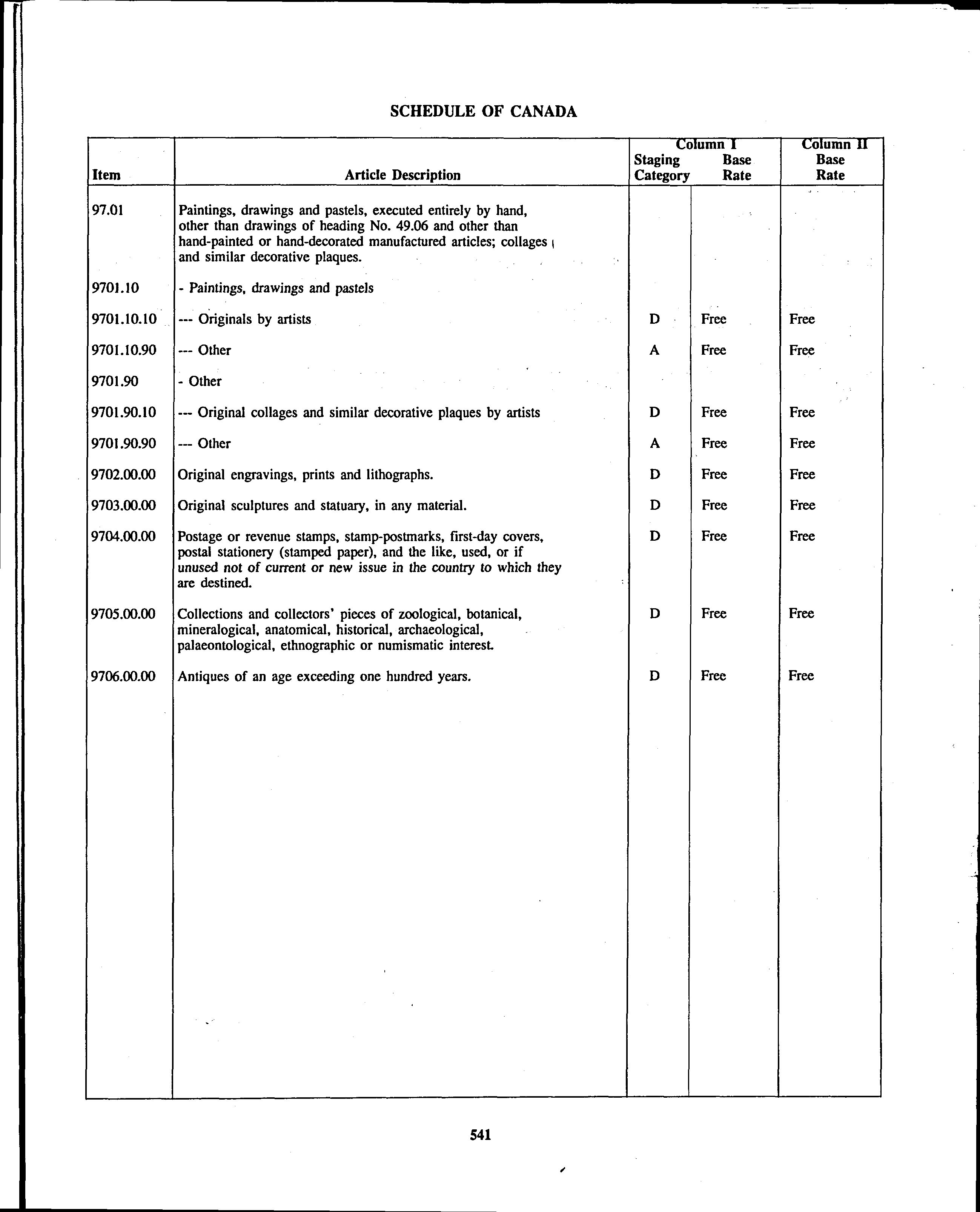 SCHEDULE OF CANADA

| Item | Article Description | Column I Staging Category | Column I Base Rate | Column II Base Rate |
|---|---|---|---|---|
| 97.01 | Paintings, drawings and pastels, executed entirely by hand, other than drawings of heading No. 49.06 and other than hand-painted or hand-decorated manufactured articles; collages and similar decorative plaques. | | | |
| 9701.10 | - Paintings, drawings and pastels | | | |
| 9701.10.10 | --- Originals by artists | D | Free | Free |
| 9701.10.90 | --- Other | A | Free | Free |
| 9701.90 | - Other | | | |
| 9701.90.10 | --- Original collages and similar decorative plaques by artists | D | Free | Free |
| 9701.90.90 | --- Other | A | Free | Free |
| 9702.00.00 | Original engravings, prints and lithographs. | D | Free | Free |
| 9703.00.00 | Original sculptures and statuary, in any material. | D | Free | Free |
| 9704.00.00 | Postage or revenue stamps, stamp-postmarks, first-day covers, postal stationery (stamped paper), and the like, used, or if unused not of current or new issue in the country to which they are destined. | D | Free | Free |
| 9705.00.00 | Collections and collectors' pieces of zoological, botanical, mineralogical, anatomical, historical, archaeological, palaeontological, ethnographic or numismatic interest. | D | Free | Free |
| 9706.00.00 | Antiques of an age exceeding one hundred years. | D | Free | Free |

541